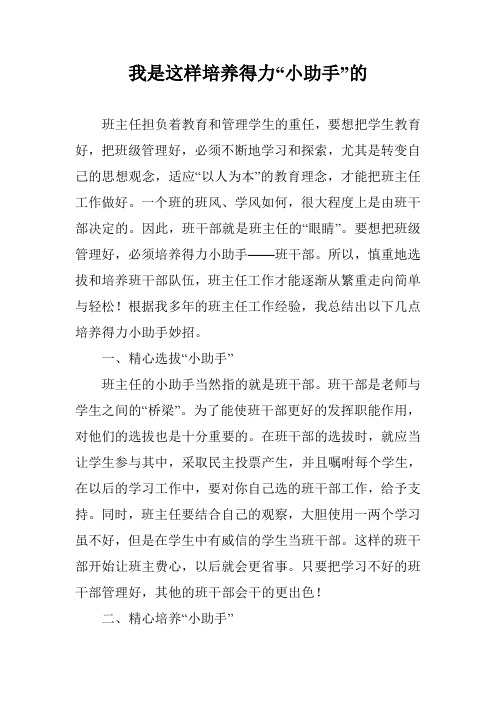 我是这样培养得力“小助手”的

班主任担负着教育和管理学生的重任，要想把学生教育好，把班级管理好，必须不断地学习和探索，尤其是转变自己的思想观念，适应“以人为本”的教育理念，才能把班主任工作做好。一个班的班风、学风如何，很大程度上是由班干部决定的。因此，班干部就是班主任的“眼睛”。要想把班级管理好，必须培养得力小助手——班干部。所以，慎重地选拔和培养班干部队伍，班主任工作才能逐渐从繁重走向简单与轻松！根据我多年的班主任工作经验，我总结出以下几点培养得力小助手妙招。

一、精心选拔“小助手”

班主任的小助手当然指的就是班干部。班干部是老师与学生之间的“桥梁”。为了能使班干部更好的发挥职能作用，对他们的选拔也是十分重要的。在班干部的选拔时，就应当让学生参与其中，采取民主投票产生，并且嘱咐每个学生，在以后的学习工作中，要对你自己选的班干部工作，给予支持。同时，班主任要结合自己的观察，大胆使用一两个学习虽不好，但是在学生中有威信的学生当班干部。这样的班干部开始让班主费心，以后就会更省事。只要把学习不好的班干部管理好，其他的班干部会干的更出色！

二、精心培养“小助手”